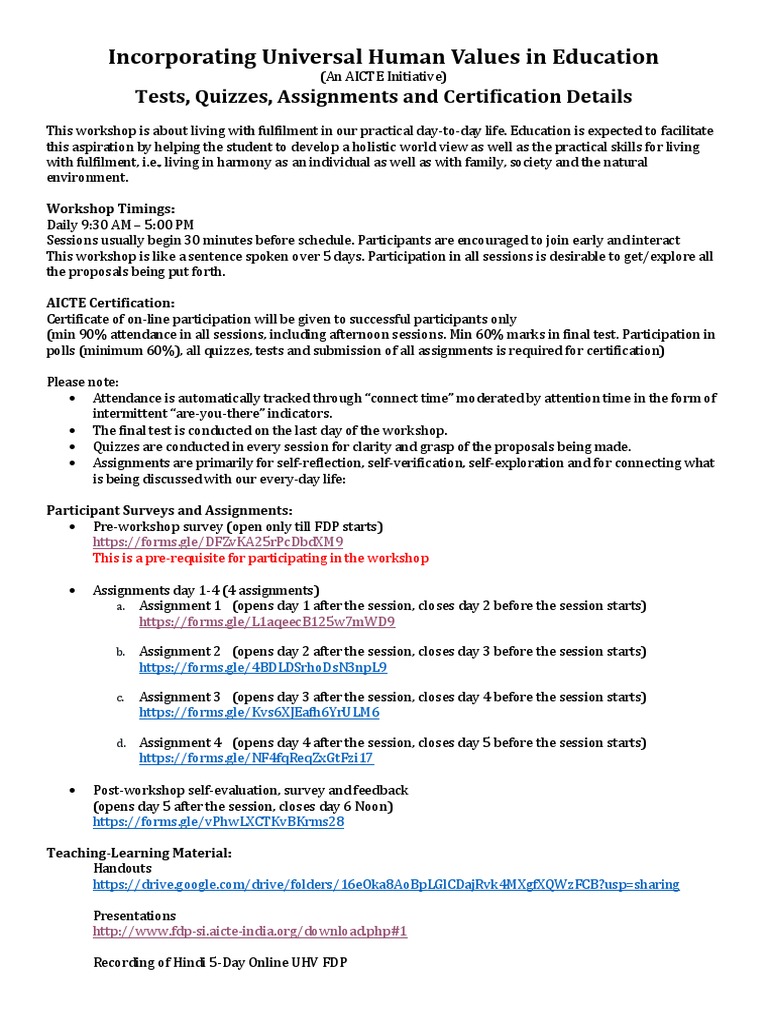 Incorporating Universal Human Values in Education
(An AICTE Initiative)
Tests, Quizzes, Assignments and Certification Details

This workshop is about living with fulfilment in our practical day-to-day life. Education is expected to facilitate this aspiration by helping the student to develop a holistic world view as well as the practical skills for living with fulfilment, i.e., living in harmony as an individual as well as with family, society and the natural environment.

Workshop Timings:
Daily 9:30 AM – 5:00 PM
Sessions usually begin 30 minutes before schedule. Participants are encouraged to join early and interact
This workshop is like a sentence spoken over 5 days. Participation in all sessions is desirable to get/explore all the proposals being put forth.

AICTE Certification:
Certificate of on-line participation will be given to successful participants only
(min 90% attendance in all sessions, including afternoon sessions. Min 60% marks in final test. Participation in polls (minimum 60%), all quizzes, tests and submission of all assignments is required for certification)

Please note:
• Attendance is automatically tracked through "connect time" moderated by attention time in the form of intermittent "are-you-there" indicators.
• The final test is conducted on the last day of the workshop.
• Quizzes are conducted in every session for clarity and grasp of the proposals being made.
• Assignments are primarily for self-reflection, self-verification, self-exploration and for connecting what is being discussed with our every-day life:

Participant Surveys and Assignments:
• Pre-workshop survey (open only till FDP starts)
https://forms.gle/DFZvKA25rPcDbdXM9
This is a pre-requisite for participating in the workshop

• Assignments day 1-4 (4 assignments)
a. Assignment 1 (opens day 1 after the session, closes day 2 before the session starts)
https://forms.gle/L1aqeecB125w7mWD9

b. Assignment 2 (opens day 2 after the session, closes day 3 before the session starts)
https://forms.gle/4BDLDSrhoDsN3npL9

c. Assignment 3 (opens day 3 after the session, closes day 4 before the session starts)
https://forms.gle/Kvs6XJEafh6YrULM6

d. Assignment 4 (opens day 4 after the session, closes day 5 before the session starts)
https://forms.gle/NF4fqReqZxGtFzi17

• Post-workshop self-evaluation, survey and feedback
(opens day 5 after the session, closes day 6 Noon)
https://forms.gle/vPhwLXCTKvBKrms28

Teaching-Learning Material:
Handouts
https://drive.google.com/drive/folders/16eOka8AoBpLGlCDajRvk4MXgfXQWzFCB?usp=sharing

Presentations
http://www.fdp-si.aicte-india.org/download.php#1

Recording of Hindi 5-Day Online UHV FDP